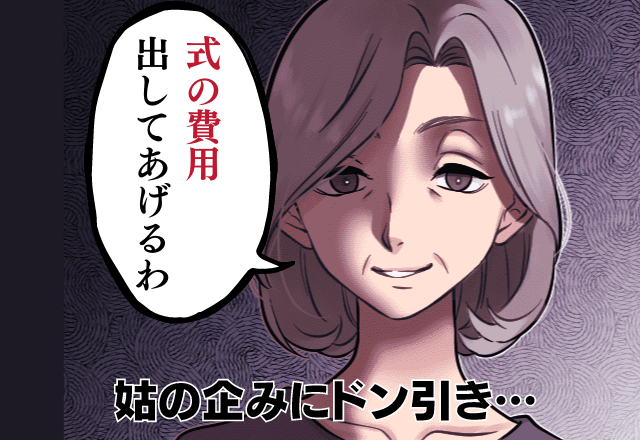 式の費用
出してあげるわ

姑の企みにドン引き…